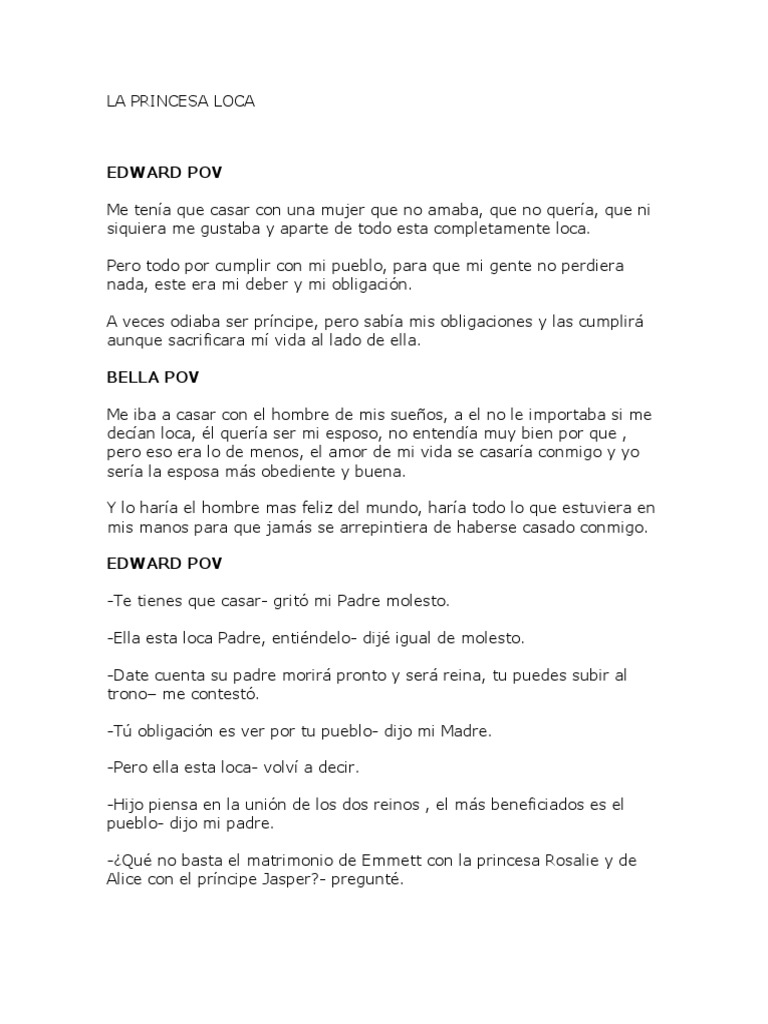 LA PRINCESA LOCA

EDWARD POV

Me tenía que casar con una mujer que no amaba, que no quería, que ni siquiera me gustaba y aparte de todo esta completamente loca.

Pero todo por cumplir con mi pueblo, para que mi gente no perdiera nada, este era mi deber y mi obligación.

A veces odiaba ser príncipe, pero sabía mis obligaciones y las cumplirá aunque sacrificara mí vida al lado de ella.

BELLA POV

Me iba a casar con el hombre de mis sueños, a el no le importaba si me decían loca, él quería ser mi esposo, no entendía muy bien por que , pero eso era lo de menos, el amor de mi vida se casaría conmigo y yo sería la esposa más obediente y buena.

Y lo haría el hombre mas feliz del mundo, haría todo lo que estuviera en mis manos para que jamás se arrepintiera de haberse casado conmigo.

EDWARD POV

-Te tienes que casar- gritó mi Padre molesto.

-Ella esta loca Padre, entiéndelo- dijé igual de molesto.

-Date cuenta su padre morirá pronto y será reina, tu puedes subir al trono– me contestó.

-Tú obligación es ver por tu pueblo- dijo mi Madre.

-Pero ella esta loca- volví a decir.

-Hijo piensa en la unión de los dos reinos , el más beneficiados es el pueblo- dijo mi padre.

-¿Qué no basta el matrimonio de Emmett con la princesa Rosalie y de Alice con el príncipe Jasper?- pregunté.